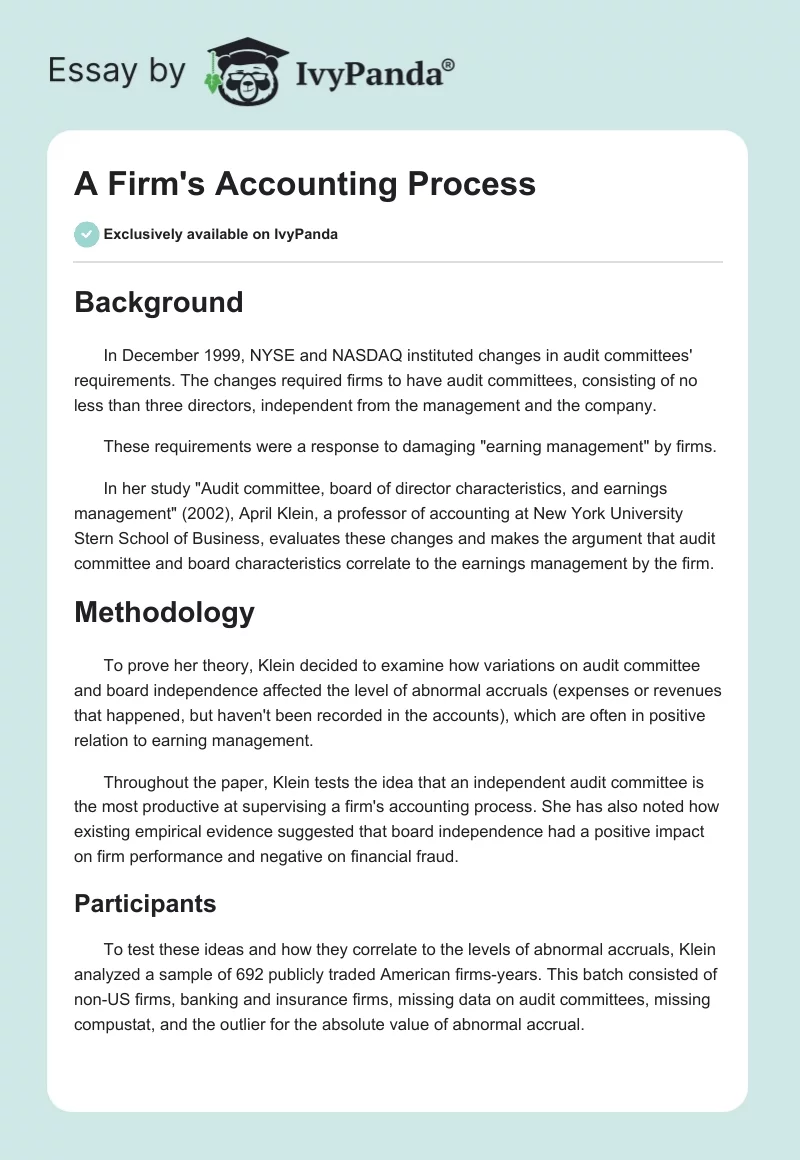 Essay by IvyPanda®

A Firm's Accounting Process

Exclusively available on IvyPanda

Background

In December 1999, NYSE and NASDAQ instituted changes in audit committees' requirements. The changes required firms to have audit committees, consisting of no less than three directors, independent from the management and the company.

These requirements were a response to damaging "earning management" by firms.

In her study "Audit committee, board of director characteristics, and earnings management" (2002), April Klein, a professor of accounting at New York University Stern School of Business, evaluates these changes and makes the argument that audit committee and board characteristics correlate to the earnings management by the firm.

Methodology

To prove her theory, Klein decided to examine how variations on audit committee and board independence affected the level of abnormal accruals (expenses or revenues that happened, but haven't been recorded in the accounts), which are often in positive relation to earning management.

Throughout the paper, Klein tests the idea that an independent audit committee is the most productive at supervising a firm's accounting process. She has also noted how existing empirical evidence suggested that board independence had a positive impact on firm performance and negative on financial fraud.

Participants

To test these ideas and how they correlate to the levels of abnormal accruals, Klein analyzed a sample of 692 publicly traded American firms-years. This batch consisted of non-US firms, banking and insurance firms, missing data on audit committees, missing compustat, and the outlier for the absolute value of abnormal accrual.